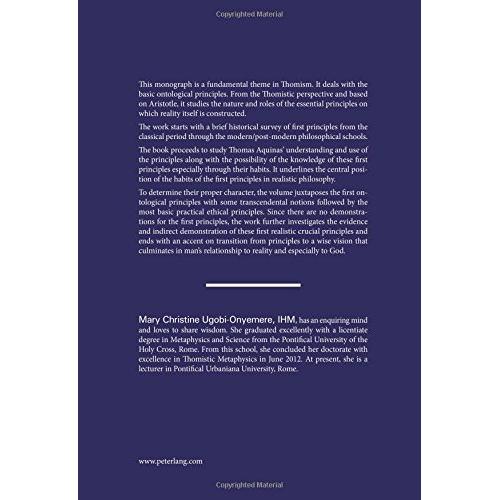 Copyrighted Material

This monograph is a fundamental theme in Thomism. It deals with the basic ontological principles. From the Thomistic perspective and based on Aristotle, it studies the nature and roles of the essential principles on which reality itself is constructed.

The work starts with a brief historical survey of first principles from the classical period through the modern/post-modern philosophical schools.

The book proceeds to study Thomas Aquinas' understanding and use of the principles along with the possibility of the knowledge of these first principles especially through their habits. It underlines the central position of the habits of the first principles in realistic philosophy.

To determine their proper character, the volume juxtaposes the first ontological principles with some transcendental notions followed by the most basic practical ethical principles. Since there are no demonstrations for the first principles, the work further investigates the evidence and indirect demonstration of these first realistic crucial principles and ends with an accent on transition from principles to a wise vision that culminates in man's relationship to reality and especially to God.

Mary Christine Ugobi-Onyemere, IHM, has an enquiring mind and loves to share wisdom. She graduated excellently with a licentiate degree in Metaphysics and Science from the Pontifical University of the Holy Cross, Rome. From this school, she concluded her doctorate with excellence in Thomistic Metaphysics in June 2012. At present, she is a lecturer in Pontifical Urbaniana University, Rome.

www.peterlang.com

Copyrighted Material